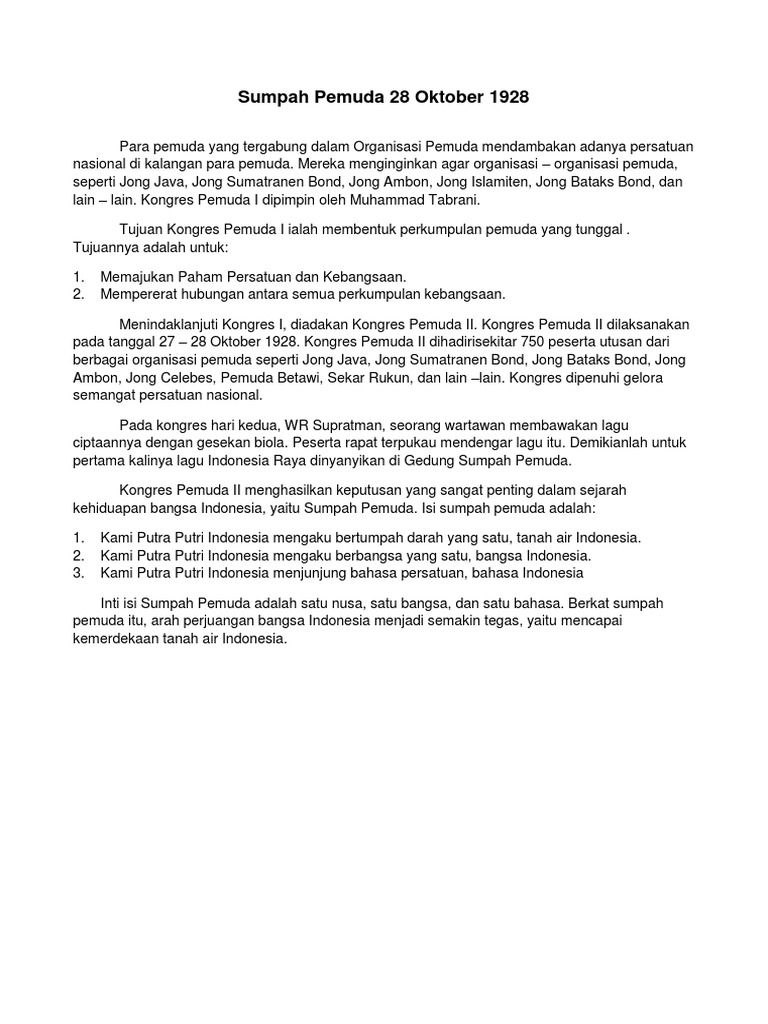 Sumpah Pemuda 28 Oktober 1928

Para pemuda yang tergabung dalam Organisasi Pemuda mendambakan adanya persatuan nasional di kalangan para pemuda. Mereka menginginkan agar organisasi – organisasi pemuda, seperti Jong Java, Jong Sumatranen Bond, Jong Ambon, Jong Islamiten, Jong Bataks Bond, dan lain – lain. Kongres Pemuda I dipimpin oleh Muhammad Tabrani.

Tujuan Kongres Pemuda I ialah membentuk perkumpulan pemuda yang tunggal . Tujuannya adalah untuk:

1. Memajukan Paham Persatuan dan Kebangsaan.
2. Mempererat hubungan antara semua perkumpulan kebangsaan.

Menindaklanjuti Kongres I, diadakan Kongres Pemuda II. Kongres Pemuda II dilaksanakan pada tanggal 27 – 28 Oktober 1928. Kongres Pemuda II dihadirisekitar 750 peserta utusan dari berbagai organisasi pemuda seperti Jong Java, Jong Sumatranen Bond, Jong Bataks Bond, Jong Ambon, Jong Celebes, Pemuda Betawi, Sekar Rukun, dan lain –lain. Kongres dipenuhi gelora semangat persatuan nasional.

Pada kongres hari kedua, WR Supratman, seorang wartawan membawakan lagu ciptaannya dengan gesekan biola. Peserta rapat terpukau mendengar lagu itu. Demikianlah untuk pertama kalinya lagu Indonesia Raya dinyanyikan di Gedung Sumpah Pemuda.

Kongres Pemuda II menghasilkan keputusan yang sangat penting dalam sejarah kehiduapan bangsa Indonesia, yaitu Sumpah Pemuda. Isi sumpah pemuda adalah:

1. Kami Putra Putri Indonesia mengaku bertumpah darah yang satu, tanah air Indonesia.
2. Kami Putra Putri Indonesia mengaku berbangsa yang satu, bangsa Indonesia.
3. Kami Putra Putri Indonesia menjunjung bahasa persatuan, bahasa Indonesia

Inti isi Sumpah Pemuda adalah satu nusa, satu bangsa, dan satu bahasa. Berkat sumpah pemuda itu, arah perjuangan bangsa Indonesia menjadi semakin tegas, yaitu mencapai kemerdekaan tanah air Indonesia.